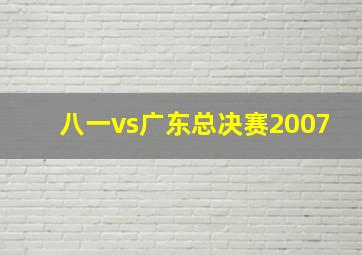 八一vs广东总决赛2007